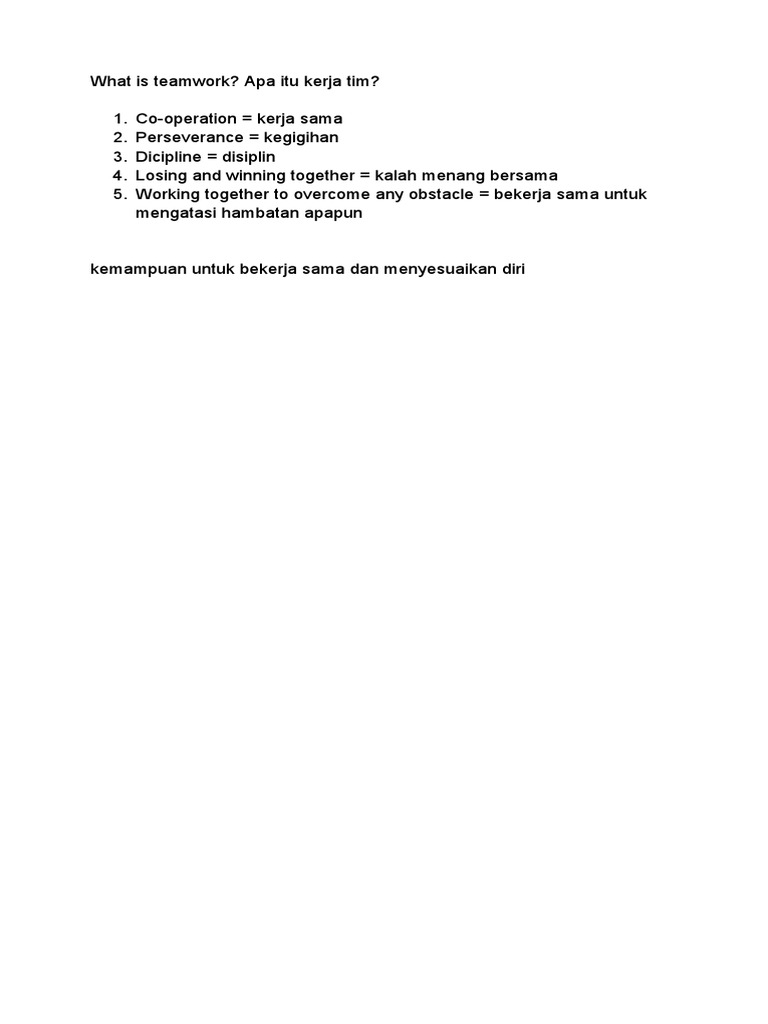 What is teamwork? Apa itu kerja tim?

1. Co-operation = kerja sama
2. Perseverance = kegigihan
3. Dicipline = disiplin
4. Losing and winning together = kalah menang bersama
5. Working together to overcome any obstacle = bekerja sama untuk mengatasi hambatan apapun

kemampuan untuk bekerja sama dan menyesuaikan diri